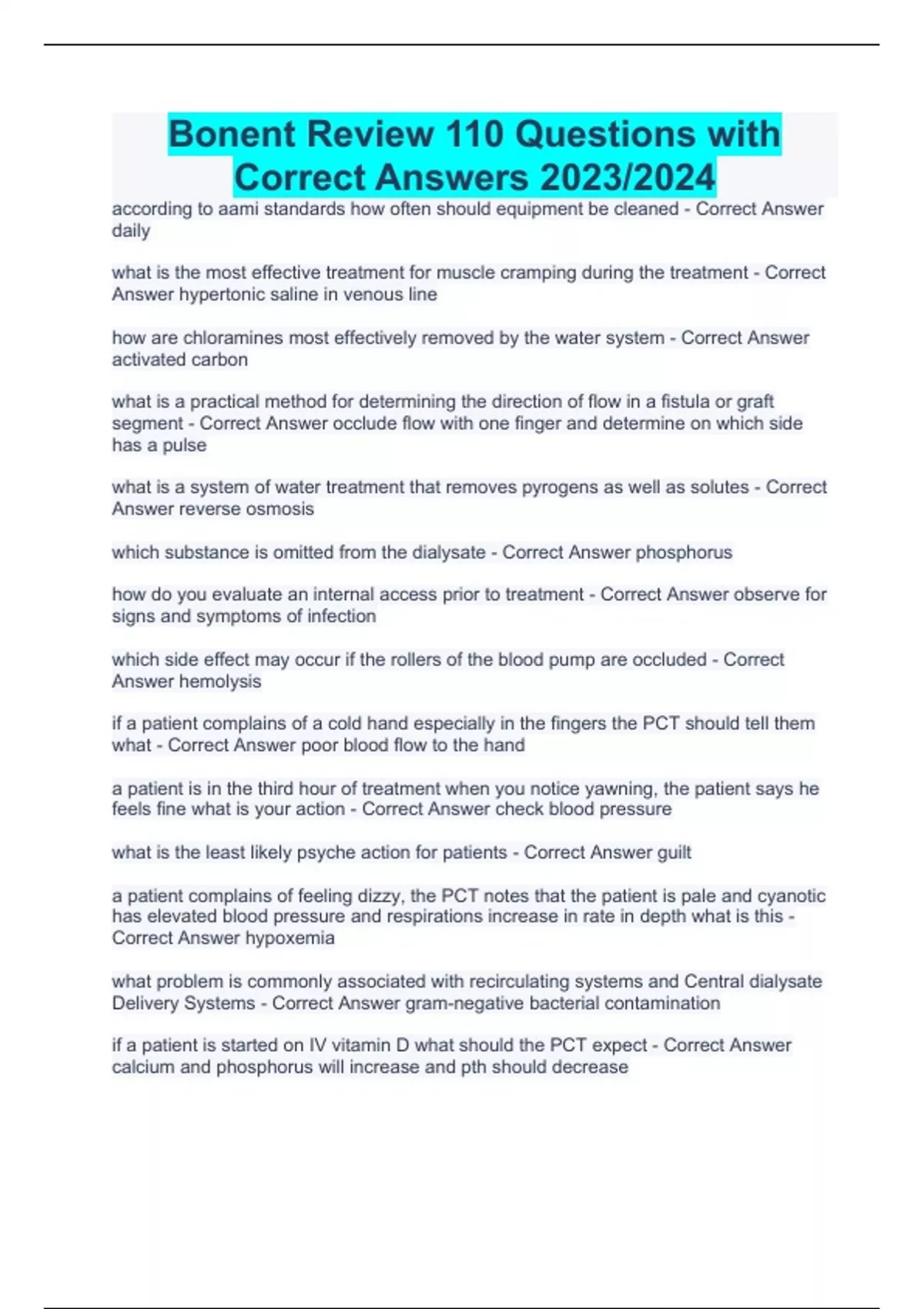 Bonent Review 110 Questions with Correct Answers 2023/2024

according to aami standards how often should equipment be cleaned - Correct Answer daily

what is the most effective treatment for muscle cramping during the treatment - Correct Answer hypertonic saline in venous line

how are chloramines most effectively removed by the water system - Correct Answer activated carbon

what is a practical method for determining the direction of flow in a fistula or graft segment - Correct Answer occlude flow with one finger and determine on which side has a pulse

what is a system of water treatment that removes pyrogens as well as solutes - Correct Answer reverse osmosis

which substance is omitted from the dialysate - Correct Answer phosphorus

how do you evaluate an internal access prior to treatment - Correct Answer observe for signs and symptoms of infection

which side effect may occur if the rollers of the blood pump are occluded - Correct Answer hemolysis

if a patient complains of a cold hand especially in the fingers the PCT should tell them what - Correct Answer poor blood flow to the hand

a patient is in the third hour of treatment when you notice yawning, the patient says he feels fine what is your action - Correct Answer check blood pressure

what is the least likely psyche action for patients - Correct Answer guilt

a patient complains of feeling dizzy, the PCT notes that the patient is pale and cyanotic has elevated blood pressure and respirations increase in rate in depth what is this - Correct Answer hypoxemia

what problem is commonly associated with recirculating systems and Central dialysate Delivery Systems - Correct Answer gram-negative bacterial contamination

if a patient is started on IV vitamin D what should the PCT expect - Correct Answer calcium and phosphorus will increase and pth should decrease